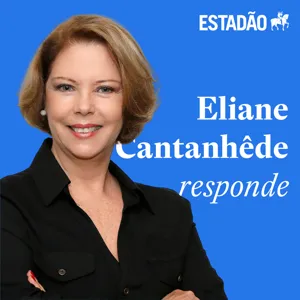 ESTADÃO

Eliane Cantanhêde responde